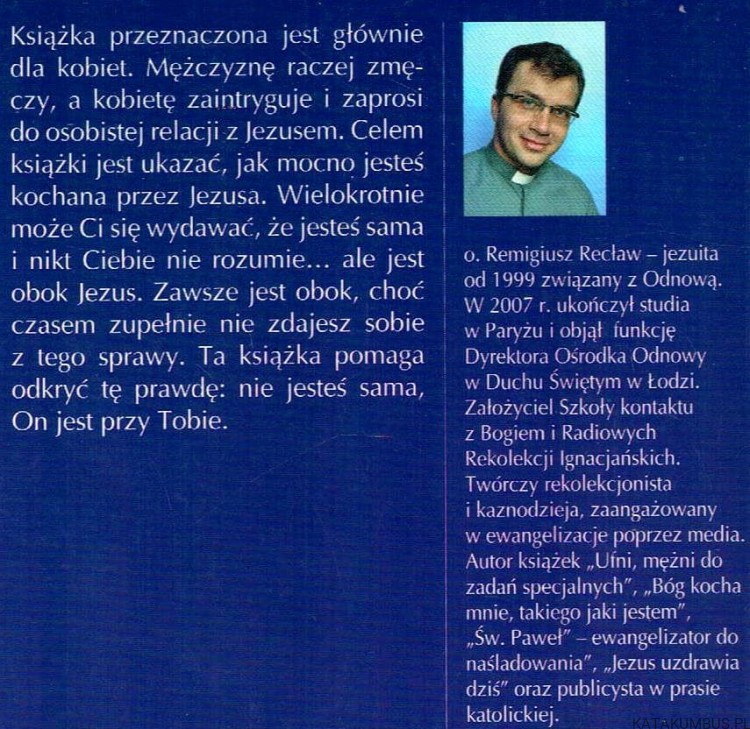 Książka przeznaczona jest głównie dla kobiet. Mężczyznę raczej zmęczy, a kobietę zaintryguje i zaprosi do osobistej relacji z Jezusem. Celem książki jest ukazać, jak mocno jesteś kochana przez Jezusa. Wielokrotnie może Ci się wydawać, że jesteś sama i nikt Ciebie nie rozumie... ale jest obok Jezus. Zawsze jest obok, choć czasem zupełnie nie zdajesz sobie z tego sprawy. Ta książka pomaga odkryć tę prawdę: nie jesteś sama, On jest przy Tobie.

o. Remigiusz Recław – jezuita od 1999 związany z Odnową. W 2007 r. ukończył studia w Paryżu i objął funkcję Dyrektora Ośrodka Odnowy w Duchu Świętym w Łodzi. Założyciel Szkoły kontaktu z Bogiem i Radiowych Rekolekcji Ignacjańskich. Twórczy rekolekcjonista i kaznodzieja, zaangażowany w ewangelizacje poprzez media. Autor książek „Ufni, mężni do zadań specjalnych", „Bóg kocha mnie, takiego jaki jestem", „Św. Paweł" – ewangelizator do naśladowania", „Jezus uzdrawia dziś" oraz publicysta w prasie katolickiej.

KATAKUMBUS.PL